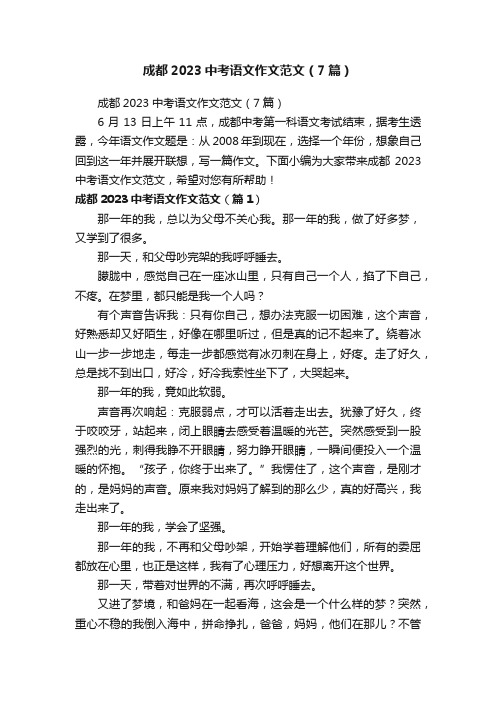 成都 2023 中考语文作文范文（7 篇）

成都 2023 中考语文作文范文（7 篇）

6 月 13 日上午 11 点，成都中考第一科语文考试结束，据考生透露，今年语文作文题是：从 2008 年到现在，选择一个年份，想象自己回到这一年并展开联想，写一篇作文。下面小编为大家带来成都 2023 中考语文作文范文，希望对您有所帮助！

成都 2023 中考语文作文范文（篇 1）

那一年的我，总以为父母不关心我。那一年的我，做了好多梦，又学到了很多。

那一天，和父母吵完架的我呼呼睡去。

朦胧中，感觉自己在一座冰山里，只有自己一个人，掐了下自己，不疼。在梦里，都只能是我一个人吗？

有个声音告诉我：只有你自己，想办法克服一切困难，这个声音，好熟悉却又好陌生，好像在哪里听过，但是真的记不起来了。绕着冰山一步一步地走，每走一步都感觉有冰刃刺在身上，好疼。走了好久，总是找不到出口，好冷，好冷我索性坐下了，大哭起来。

那一年的我，竟如此软弱。

声音再次响起：克服弱点，才可以活着走出去。犹豫了好久，终于咬咬牙，站起来，闭上眼睛去感受着温暖的光芒。突然感受到一股强烈的光，刺得我睁不开眼睛，努力睁开眼睛，一瞬间便投入一个温暖的怀抱。“孩子，你终于出来了。”我愣住了，这个声音，是刚才的，是妈妈的声音。原来我对妈妈了解到的那么少，真的好高兴，我走出来了。

那一年的我，学会了坚强。

那一年的我，不再和父母吵架，开始学着理解他们，所有的委屈都放在心里，也正是这样，我有了心理压力，好想离开这个世界。

那一天，带着对世界的不满，再次呼呼睡去。

又进了梦境，和爸妈在一起看海，这会是一个什么样的梦？突然，重心不稳的我倒入海中，拼命挣扎，爸爸，妈妈，他们在那儿？不管